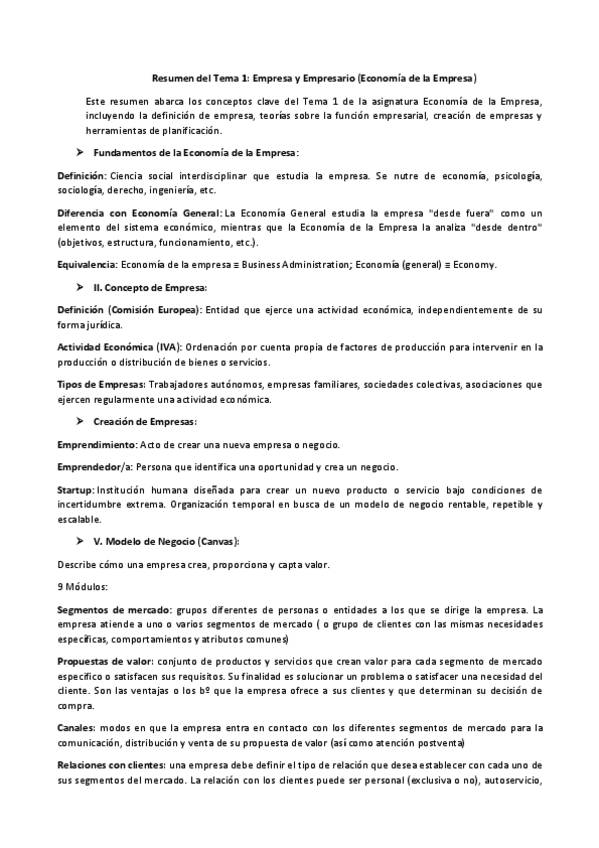 Resumen del Tema 1: Empresa y Empresario (Economía de la Empresa)

Este resumen abarca los conceptos clave del Tema 1 de la asignatura Economía de la Empresa, incluyendo la definición de empresa, teorías sobre la función empresarial, creación de empresas y herramientas de planificación.

➤ Fundamentos de la Economía de la Empresa:

Definición: Ciencia social interdisciplinar que estudia la empresa. Se nutre de economía, psicología, sociología, derecho, ingeniería, etc.

Diferencia con Economía General: La Economía General estudia la empresa "desde fuera" como un elemento del sistema económico, mientras que la Economía de la Empresa la analiza "desde dentro" (objetivos, estructura, funcionamiento, etc.).

Equivalencia: Economía de la empresa ≡ Business Administration; Economía (general) ≡ Economy.

➤ II. Concepto de Empresa:

Definición (Comisión Europea): Entidad que ejerce una actividad económica, independientemente de su forma jurídica.

Actividad Económica (IVA): Ordenación por cuenta propia de factores de producción para intervenir en la producción o distribución de bienes o servicios.

Tipos de Empresas: Trabajadores autónomos, empresas familiares, sociedades colectivas, asociaciones que ejercen regularmente una actividad económica.

➤ Creación de Empresas:

Emprendimiento: Acto de crear una nueva empresa o negocio.

Emprendedor/a: Persona que identifica una oportunidad y crea un negocio.

Startup: Institución humana diseñada para crear un nuevo producto o servicio bajo condiciones de incertidumbre extrema. Organización temporal en busca de un modelo de negocio rentable, repetible y escalable.

➤ V. Modelo de Negocio (Canvas):

Describe cómo una empresa crea, proporciona y capta valor.

9 Módulos:

Segmentos de mercado: grupos diferentes de personas o entidades a los que se dirige la empresa. La empresa atiende a uno o varios segmentos de mercado ( o grupo de clientes con las mismas necesidades específicas, comportamientos y atributos comunes)

Propuestas de valor: conjunto de productos y servicios que crean valor para cada segmento de mercado específico o satisfacen sus requisitos. Su finalidad es solucionar un problema o satisfacer una necesidad del cliente. Son las ventajas o los bº que la empresa ofrece a sus clientes y que determinan su decisión de compra.

Canales: modos en que la empresa entra en contacto con los diferentes segmentos de mercado para la comunicación, distribución y venta de su propuesta de valor (así como atención postventa)

Relaciones con clientes: una empresa debe definir el tipo de relación que desea establecer con cada uno de sus segmentos del mercado. La relación con los clientes puede ser personal (exclusiva o no), autoservicio,